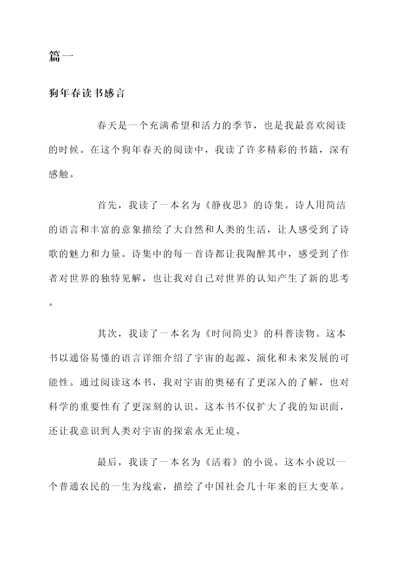 篇一

狗年春读书感言

春天是一个充满希望和活力的季节，也是我最喜欢阅读的时候。在这个狗年春天的阅读中，我读了许多精彩的书籍，深有感触。

首先，我读了一本名为《静夜思》的诗集。诗人用简洁的语言和丰富的意象描绘了大自然和人类的生活，让人感受到了诗歌的魅力和力量。诗集中的每一首诗都让我陶醉其中，感受到了作者对世界的独特见解，也让我对自己对世界的认知产生了新的思考。

其次，我读了一本名为《时间简史》的科普读物。这本书以通俗易懂的语言详细介绍了宇宙的起源、演化和未来发展的可能性。通过阅读这本书，我对宇宙的奥秘有了更深入的了解，也对科学的重要性有了更深刻的认识。这本书不仅扩大了我的知识面，还让我意识到人类对宇宙的探索永无止境。

最后，我读了一本名为《活着》的小说。这本小说以一个普通农民的一生为线索，描绘了中国社会几十年来的巨大变革。